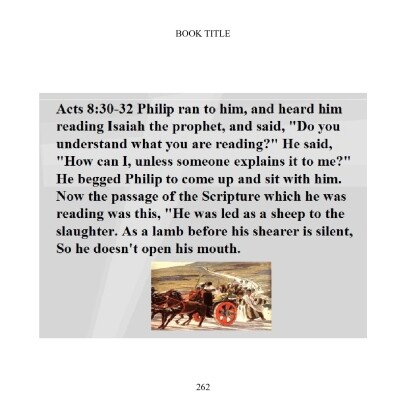 BOOK TITLE

Acts 8:30-32 Philip ran to him, and heard him reading Isaiah the prophet, and said, "Do you understand what you are reading?" He said, "How can I, unless someone explains it to me?" He begged Philip to come up and sit with him. Now the passage of the Scripture which he was reading was this, "He was led as a sheep to the slaughter. As a lamb before his shearer is silent, So he doesn't open his mouth.

262